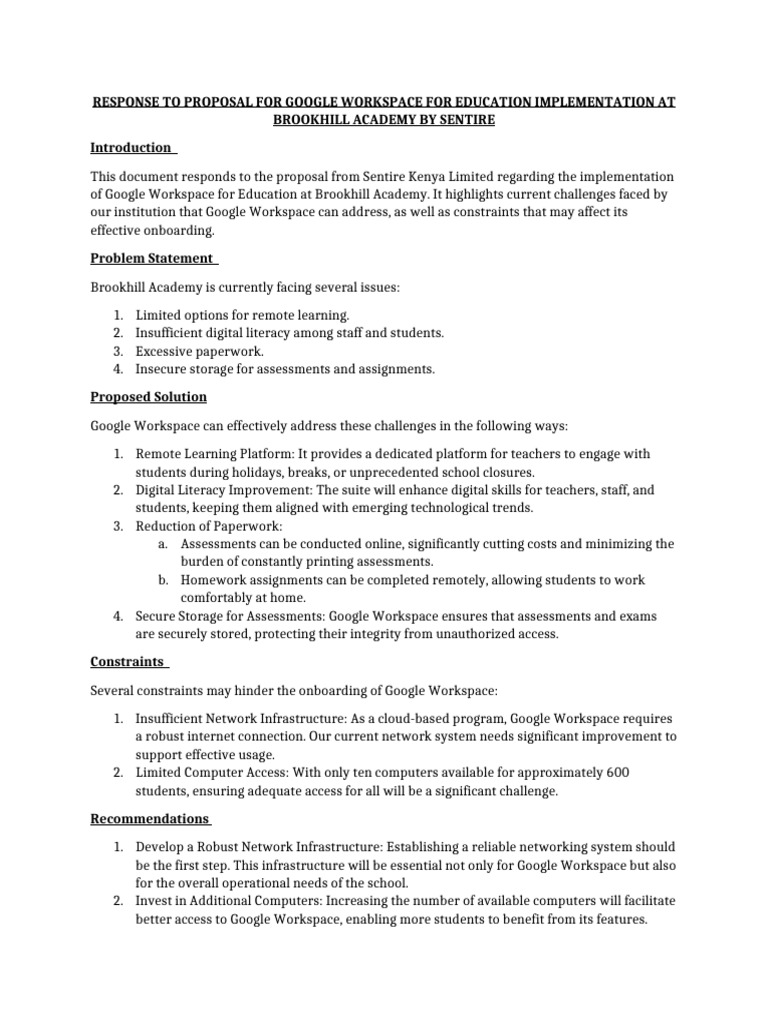 RESPONSE TO PROPOSAL FOR GOOGLE WORKSPACE FOR EDUCATION IMPLEMENTATION AT BROOKHILL ACADEMY BY SENTIRE

Introduction

This document responds to the proposal from Sentire Kenya Limited regarding the implementation of Google Workspace for Education at Brookhill Academy. It highlights current challenges faced by our institution that Google Workspace can address, as well as constraints that may affect its effective onboarding.

Problem Statement

Brookhill Academy is currently facing several issues:

1. Limited options for remote learning.
2. Insufficient digital literacy among staff and students.
3. Excessive paperwork.
4. Insecure storage for assessments and assignments.

Proposed Solution

Google Workspace can effectively address these challenges in the following ways:

1. Remote Learning Platform: It provides a dedicated platform for teachers to engage with students during holidays, breaks, or unprecedented school closures.
2. Digital Literacy Improvement: The suite will enhance digital skills for teachers, staff, and students, keeping them aligned with emerging technological trends.
3. Reduction of Paperwork:
a. Assessments can be conducted online, significantly cutting costs and minimizing the burden of constantly printing assessments.
b. Homework assignments can be completed remotely, allowing students to work comfortably at home.
4. Secure Storage for Assessments: Google Workspace ensures that assessments and exams are securely stored, protecting their integrity from unauthorized access.

Constraints

Several constraints may hinder the onboarding of Google Workspace:

1. Insufficient Network Infrastructure: As a cloud-based program, Google Workspace requires a robust internet connection. Our current network system needs significant improvement to support effective usage.
2. Limited Computer Access: With only ten computers available for approximately 600 students, ensuring adequate access for all will be a significant challenge.

Recommendations

1. Develop a Robust Network Infrastructure: Establishing a reliable networking system should be the first step. This infrastructure will be essential not only for Google Workspace but also for the overall operational needs of the school.
2. Invest in Additional Computers: Increasing the number of available computers will facilitate better access to Google Workspace, enabling more students to benefit from its features.